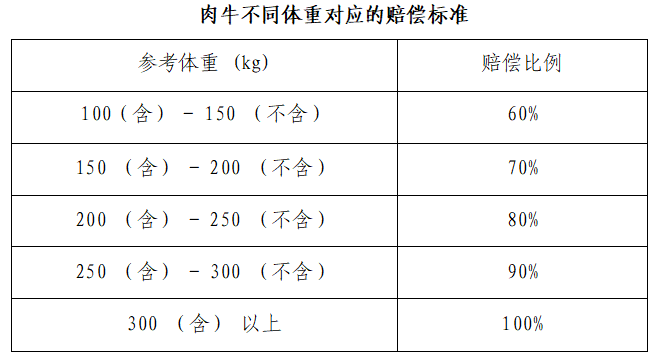 肉牛不同体重对应的赔偿标准

| 参考体重（kg） | 赔偿比例 |
|---|---|
| 100（含）－150（不含） | 60% |
| 150（含）－200（不含） | 70% |
| 200（含）－250（不含） | 80% |
| 250（含）－300（不含） | 90% |
| 300（含）以上 | 100% |